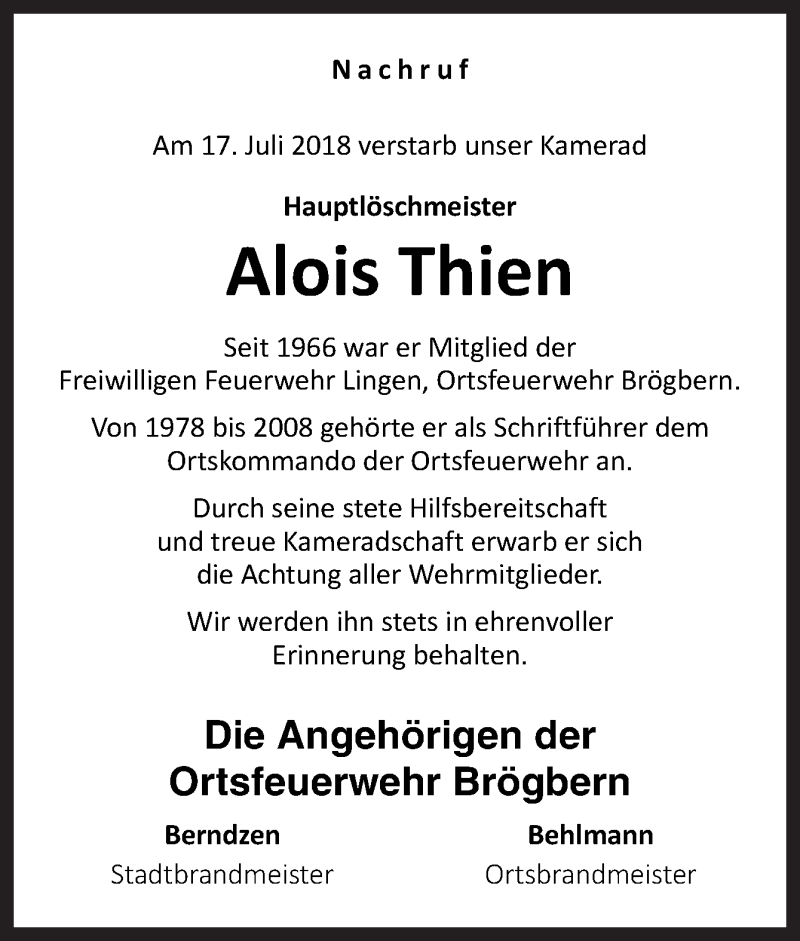 Nachruf

Am 17. Juli 2018 verstarb unser Kamerad

Hauptlöschmeister

Alois Thien

Seit 1966 war er Mitglied der Freiwilligen Feuerwehr Lingen, Ortsfeuerwehr Brögbern.

Von 1978 bis 2008 gehörte er als Schriftführer dem Ortskommando der Ortsfeuerwehr an.

Durch seine stete Hilfsbereitschaft und treue Kameradschaft erwarb er sich die Achtung aller Wehrmitglieder.

Wir werden ihn stets in ehrenvoller Erinnerung behalten.

Die Angehörigen der Ortsfeuerwehr Brögbern

Berndzen
Stadtbrandmeister

Behlmann
Ortsbrandmeister